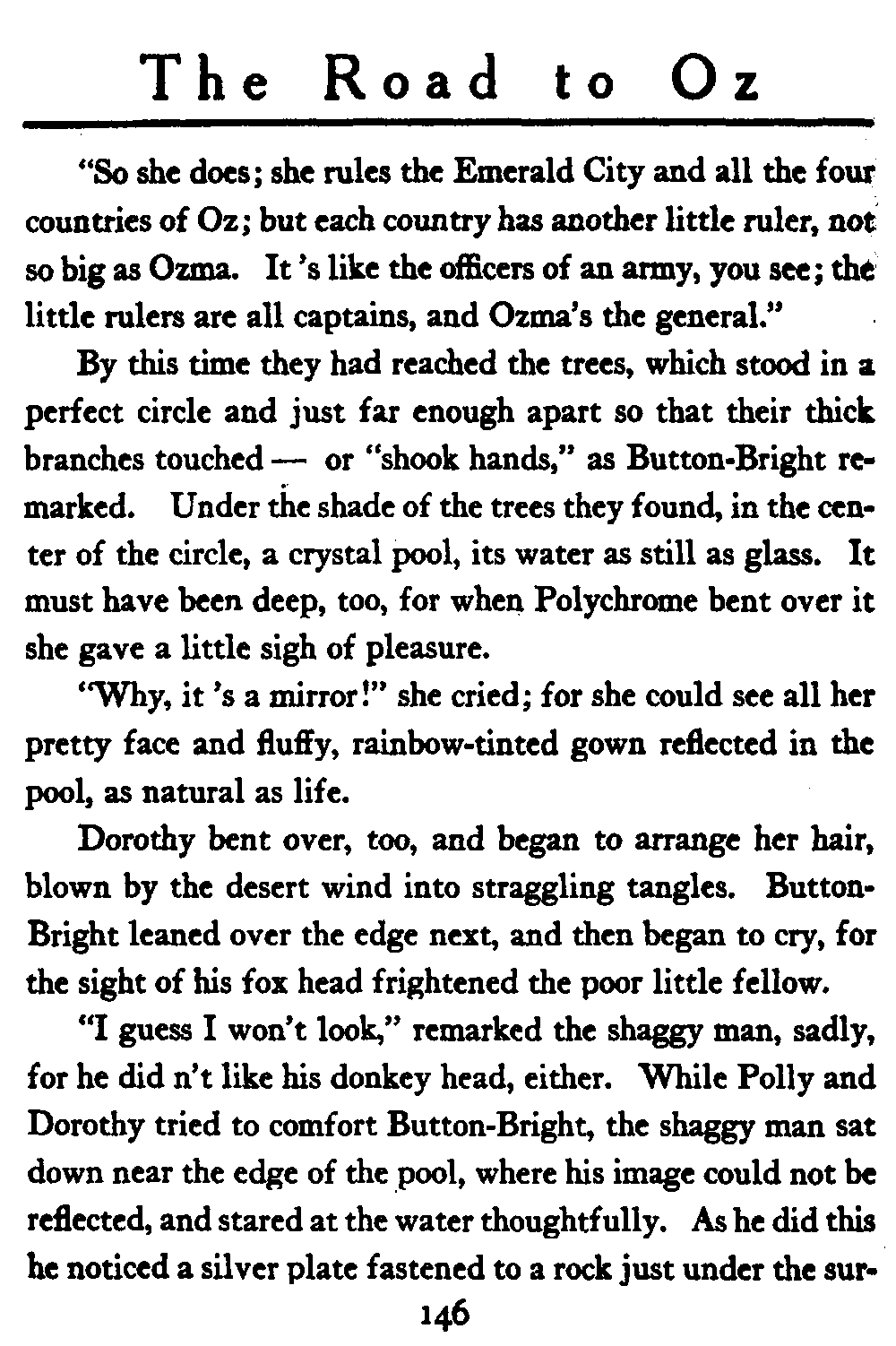 The Road to Oz

"So she does; she rules the Emerald City and all the four countries of Oz; but each country has another little ruler, not so big as Ozma. It 's like the officers of an army, you see; the little rulers are all captains, and Ozma's the general."

By this time they had reached the trees, which stood in a perfect circle and just far enough apart so that their thick branches touched — or "shook hands," as Button-Bright remarked. Under the shade of the trees they found, in the center of the circle, a crystal pool, its water as still as glass. It must have been deep, too, for when Polychrome bent over it she gave a little sigh of pleasure.

"Why, it 's a mirror!" she cried; for she could see all her pretty face and fluffy, rainbow-tinted gown reflected in the pool, as natural as life.

Dorothy bent over, too, and began to arrange her hair, blown by the desert wind into straggling tangles. Button-Bright leaned over the edge next, and then began to cry, for the sight of his fox head frightened the poor little fellow.

"I guess I won't look," remarked the shaggy man, sadly, for he did n't like his donkey head, either. While Polly and Dorothy tried to comfort Button-Bright, the shaggy man sat down near the edge of the pool, where his image could not be reflected, and stared at the water thoughtfully. As he did this he noticed a silver plate fastened to a rock just under the sur-

146